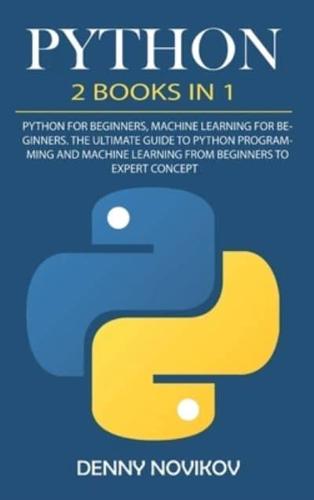 PYTHON

2 BOOKS IN 1

PYTHON FOR BEGINNERS, MACHINE LEARNING FOR BEGINNERS. THE ULTIMATE GUIDE TO PYTHON PROGRAMMING AND MACHINE LEARNING FROM BEGINNERS TO EXPERT CONCEPT

DENNY NOVIKOV